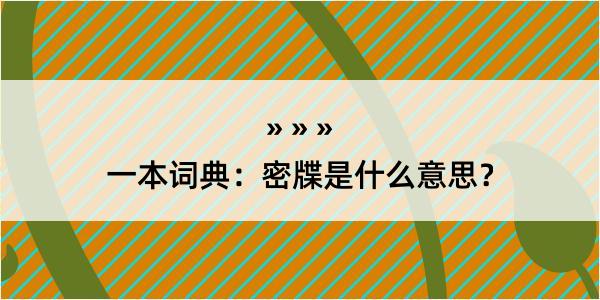 » » »

一本词典：密牒是什么意思？